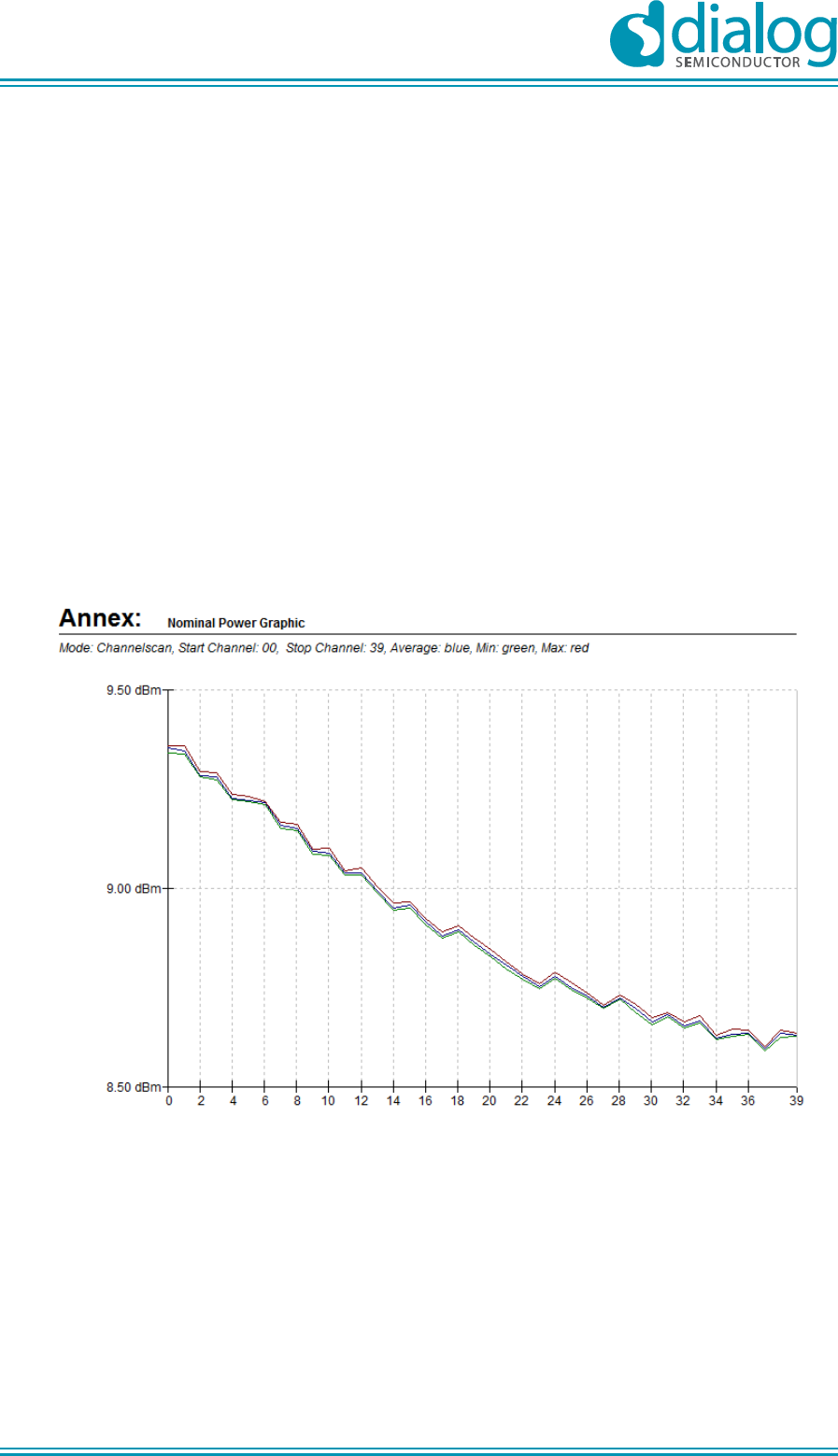 dialog
SEMICONDUCTOR

Annex: Nominal Power Graphic

Mode: Channelscan, Start Channel: 00, Stop Channel: 39, Average: blue, Min: green, Max: red

9.50 dBm
9.00 dBm
8.50 dBm
0 2 4 6 8 10 12 14 16 18 20 22 24 26 28 30 32 34 36 39